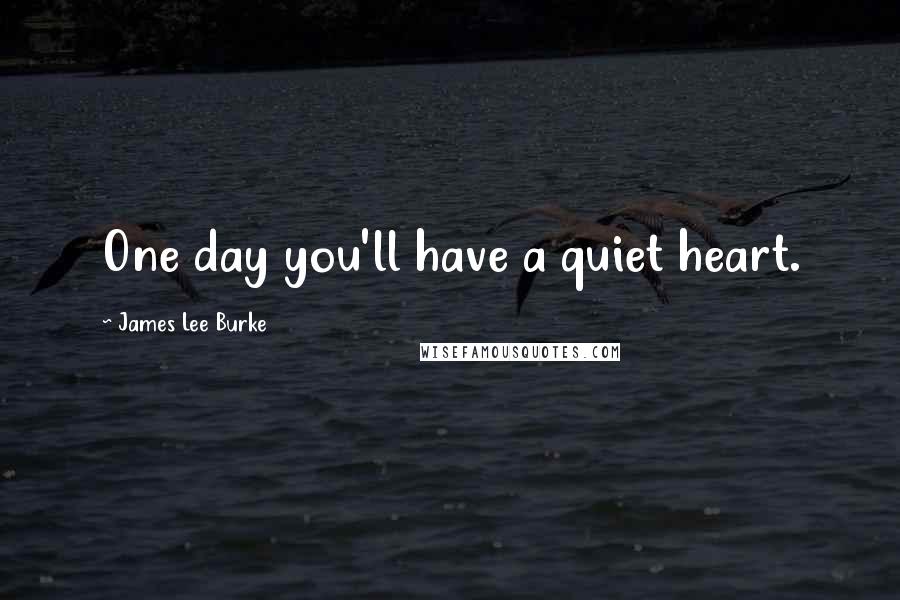 One day you'll have a quiet heart.

~ James Lee Burke

WISEFAMOUSQUOTES.COM